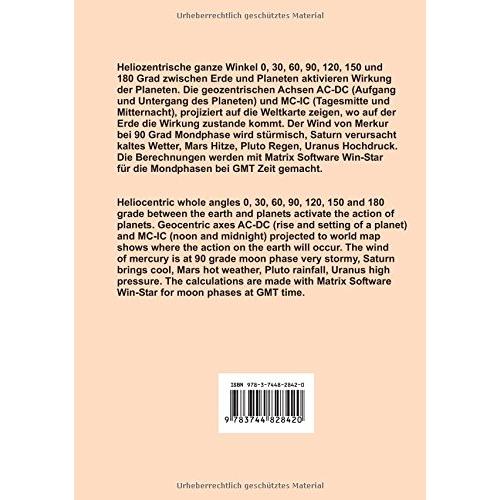 Urheberrechtlich geschütztes Material

Heliozentrische ganze Winkel 0, 30, 60, 90, 120, 150 und 180 Grad zwischen Erde und Planeten aktivieren Wirkung der Planeten. Die geozentrischen Achsen AC-DC (Aufgang und Untergang des Planeten) und MC-IC (Tagesmitte und Mitternacht), projiziert auf die Weltkarte zeigen, wo auf der Erde die Wirkung zustande kommt. Der Wind von Merkur bei 90 Grad Mondphase wird stürmisch, Saturn verursacht kaltes Wetter, Mars Hitze, Pluto Regen, Uranus Hochdruck. Die Berechnungen werden mit Matrix Software Win-Star für die Mondphasen bei GMT Zeit gemacht.

Heliocentric whole angles 0, 30, 60, 90, 120, 150 and 180 grade between the earth and planets activate the action of planets. Geocentric axes AC-DC (rise and setting of a planet) and MC-IC (noon and midnight) projected to world map shows where the action on the earth will occur. The wind of mercury is at 90 grade moon phase very stormy, Saturn brings cool, Mars hot weather, Pluto rainfall, Uranus high pressure. The calculations are made with Matrix Software Win-Star for moon phases at GMT time.

ISBN 978-3-7448-2842-0

9 783744 828420

Urheberrechtlich geschütztes Material